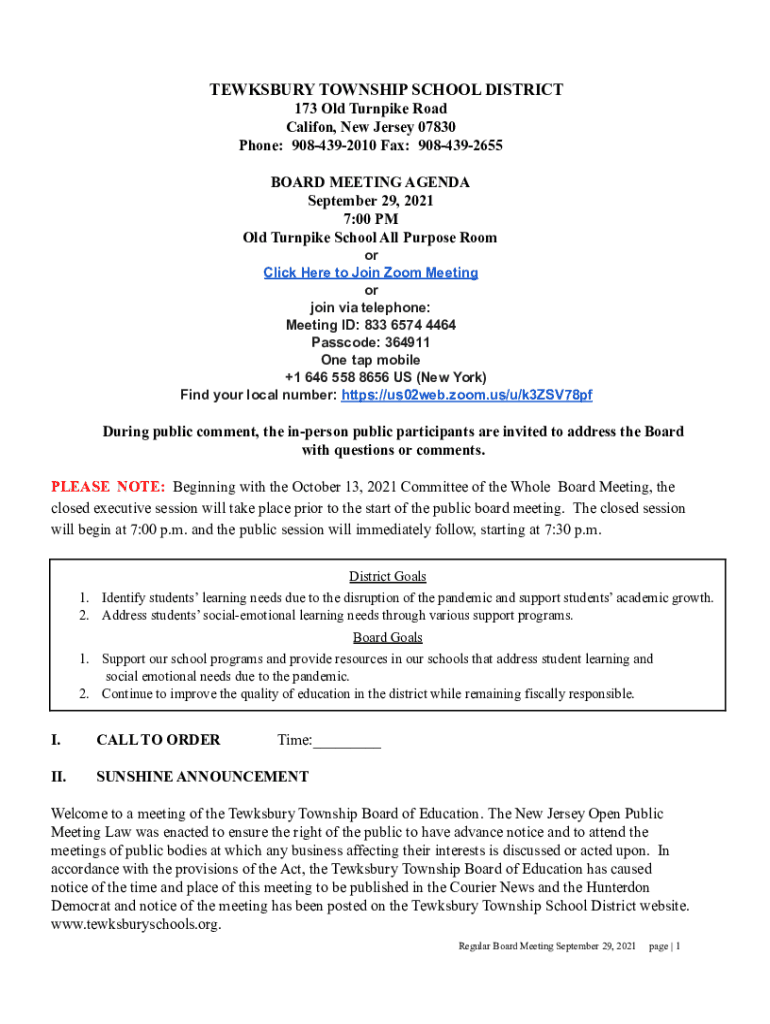 TEWKSBURY TOWNSHIP SCHOOL DISTRICT
173 Old Turnpike Road
Califon, New Jersey 07830
Phone: 908-439-2010 Fax: 908-439-2655

BOARD MEETING AGENDA
September 29, 2021
7:00 PM
Old Turnpike School All Purpose Room
or
Click Here to Join Zoom Meeting
or
join via telephone:
Meeting ID: 833 6574 4464
Passcode: 364911
One tap mobile
+1 646 558 8656 US (New York)
Find your local number: https://us02web.zoom.us/u/k3ZSV78pf

During public comment, the in-person public participants are invited to address the Board with questions or comments.

PLEASE NOTE: Beginning with the October 13, 2021 Committee of the Whole Board Meeting, the closed executive session will take place prior to the start of the public board meeting. The closed session will begin at 7:00 p.m. and the public session will immediately follow, starting at 7:30 p.m.

District Goals
1. Identify students' learning needs due to the disruption of the pandemic and support students' academic growth.
2. Address students' social-emotional learning needs through various support programs.

Board Goals
1. Support our school programs and provide resources in our schools that address student learning and social emotional needs due to the pandemic.
2. Continue to improve the quality of education in the district while remaining fiscally responsible.

I. CALL TO ORDER Time:_________

II. SUNSHINE ANNOUNCEMENT

Welcome to a meeting of the Tewksbury Township Board of Education. The New Jersey Open Public Meeting Law was enacted to ensure the right of the public to have advance notice and to attend the meetings of public bodies at which any business affecting their interests is discussed or acted upon. In accordance with the provisions of the Act, the Tewksbury Township Board of Education has caused notice of the time and place of this meeting to be published in the Courier News and the Hunterdon Democrat and notice of the meeting has been posted on the Tewksbury Township School District website. www.tewksburyschools.org.

Regular Board Meeting September 29, 2021 page | 1